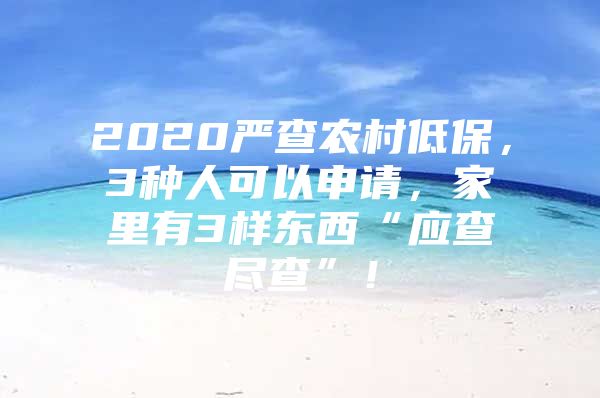 2020严查农村低保，3种人可以申请，家里有3样东西“应查尽查”！